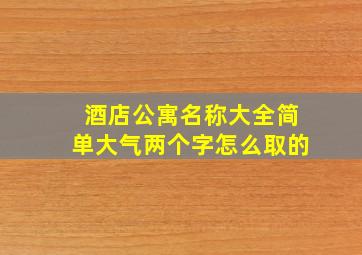 酒店公寓名称大全简单大气两个字怎么取的